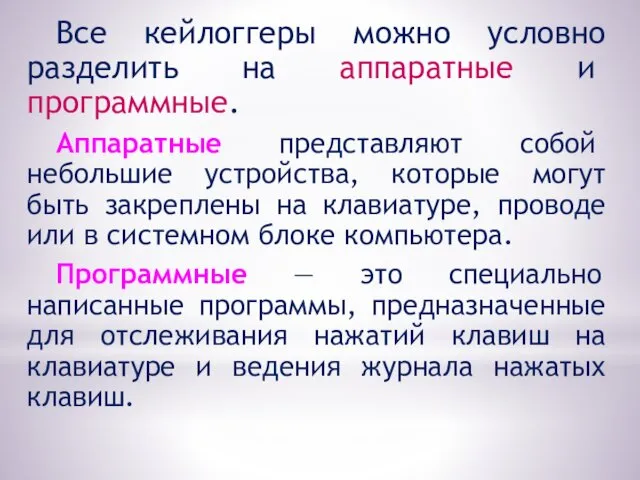 Все кейлоггеры можно условно разделить на аппаратные и программные.

Аппаратные представляют собой небольшие устройства, которые могут быть закреплены на клавиатуре, проводе или в системном блоке компьютера.

Программные — это специально написанные программы, предназначенные для отслеживания нажатий клавиш на клавиатуре и ведения журнала нажатых клавиш.